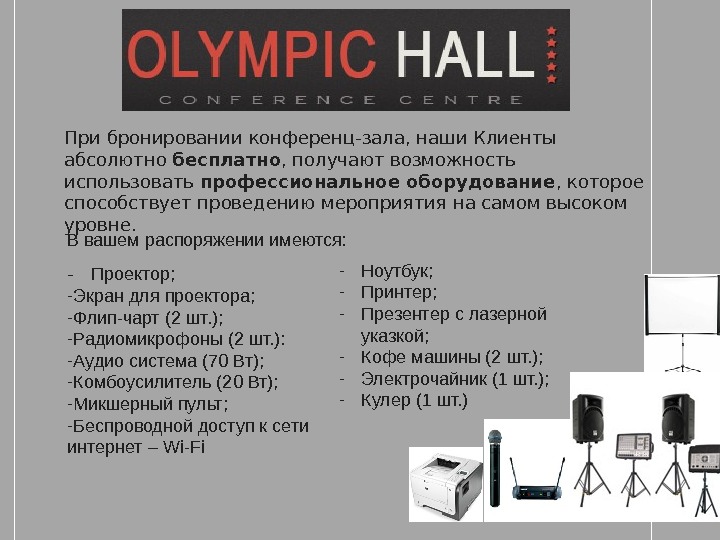 OLYMPIC HALL

CONFERENCE CENTRE

При бронировании конференц-зала, наши Клиенты абсолютно бесплатно, получают возможность использовать профессиональное оборудование, которое способствует проведению мероприятия на самом высоком уровне.

В вашем распоряжении имеются:

- Проектор;
-Экран для проектора;
-Флип-чарт (2 шт.);
-Радиомикрофоны (2 шт.):
-Аудио система (70 Вт);
-Комбоусилитель (20 Вт);
-Микшерный пульт;
-Беспроводной доступ к сети интернет – Wi-Fi

- Ноутбук;
- Принтер;
- Презентер с лазерной указкой;
- Кофе машины (2 шт.);
- Электрочайник (1 шт.);
- Кулер (1 шт.)